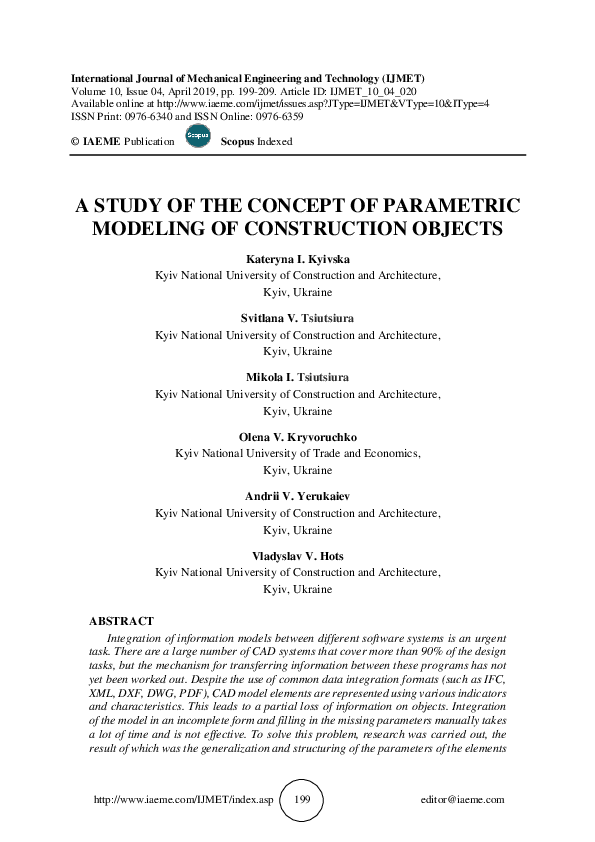 International Journal of Mechanical Engineering and Technology (IJMET)
Volume 10, Issue 04, April 2019, pp. 199-209. Article ID: IJMET_10_04_020
Available online at http://www.iaeme.com/ijmet/issues.asp?JType=IJMET&VType=10&IType=4
ISSN Print: 0976-6340 and ISSN Online: 0976-6359

© IAEME Publication Scopus Indexed

A STUDY OF THE CONCEPT OF PARAMETRIC MODELING OF CONSTRUCTION OBJECTS

Kateryna I. Kyivska
Kyiv National University of Construction and Architecture,
Kyiv, Ukraine

Svitlana V. Tsiutsiura
Kyiv National University of Construction and Architecture,
Kyiv, Ukraine

Mikola I. Tsiutsiura
Kyiv National University of Construction and Architecture,
Kyiv, Ukraine

Olena V. Kryvoruchko
Kyiv National University of Trade and Economics,
Kyiv, Ukraine

Andrii V. Yerukaiev
Kyiv National University of Construction and Architecture,
Kyiv, Ukraine

Vladyslav V. Hots
Kyiv National University of Construction and Architecture,
Kyiv, Ukraine

ABSTRACT

Integration of information models between different software systems is an urgent task. There are a large number of CAD systems that cover more than 90% of the design tasks, but the mechanism for transferring information between these programs has not yet been worked out. Despite the use of common data integration formats (such as IFC, XML, DXF, DWG, PDF), CAD model elements are represented using various indicators and characteristics. This leads to a partial loss of information on objects. Integration of the model in an incomplete form and filling in the missing parameters manually takes a lot of time and is not effective. To solve this problem, research was carried out, the result of which was the generalization and structuring of the parameters of the elements

http://www.iaeme.com/IJMET/index.asp 199 editor@iaeme.com